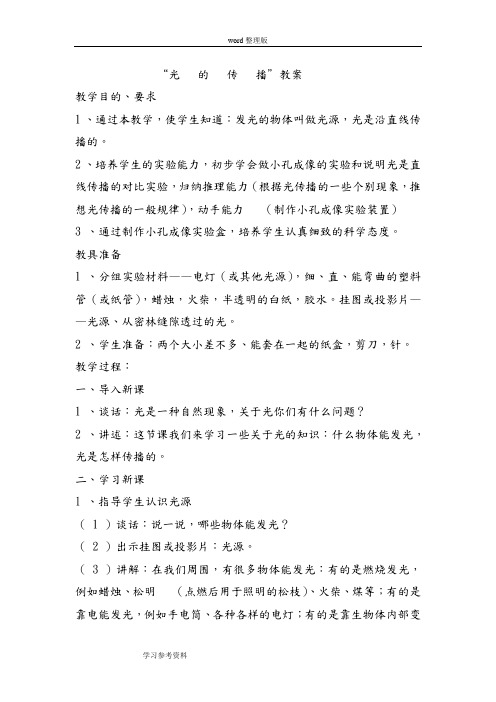 word 整理版

“光　的　传　播”教案

教学目的、要求

1、通过本教学，使学生知道：发光的物体叫做光源，光是沿直线传播的。

2、培养学生的实验能力，初步学会做小孔成像的实验和说明光是直线传播的对比实验，归纳推理能力（根据光传播的一些个别现象，推想光传播的一般规律），动手能力　（制作小孔成像实验装置）

3、通过制作小孔成像实验盒，培养学生认真细致的科学态度。

教具准备

1、分组实验材料——电灯（或其他光源），细、直、能弯曲的塑料管（或纸管），蜡烛，火柴，半透明的白纸，胶水。挂图或投影片——光源、从密林缝隙透过的光。

2、学生准备：两个大小差不多、能套在一起的纸盒，剪刀，针。

教学过程：

一、导入新课

1、谈话：光是一种自然现象，关于光你们有什么问题？

2、讲述：这节课我们来学习一些关于光的知识：什么物体能发光，光是怎样传播的。

二、学习新课

1、指导学生认识光源

（1）谈话：说一说，哪些物体能发光？

（2）出示挂图或投影片：光源。

（3）讲解：在我们周围，有很多物体能发光：有的是燃烧发光，例如蜡烛、松明　（点燃后用于照明的松枝）、火柴、煤等；有的是靠电能发光，例如手电筒、各种各样的电灯；有的是靠生物体内部变

学习参考资料